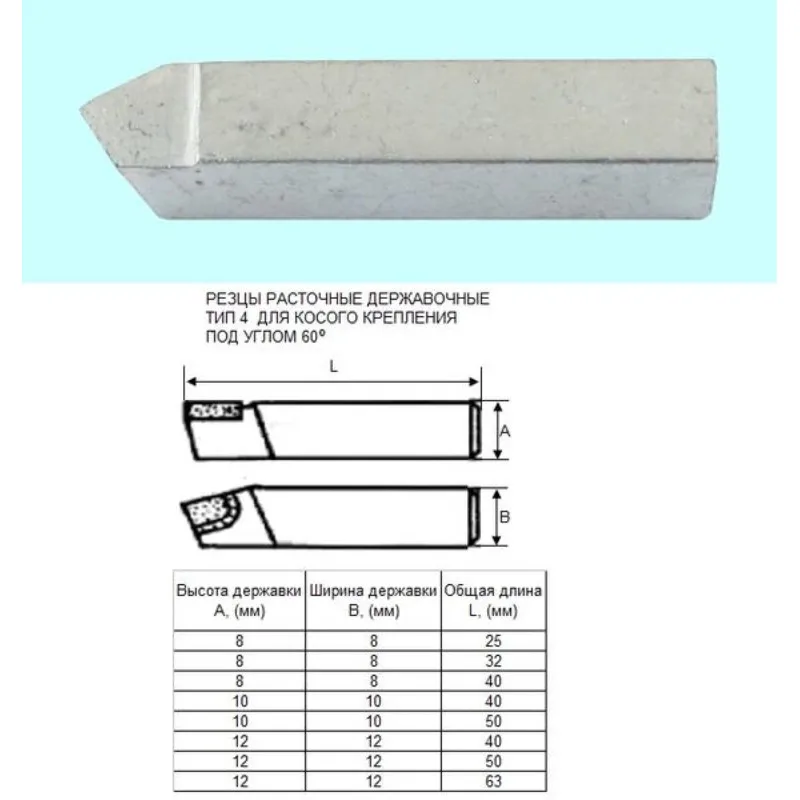 РЕЗЦЫ РАСТОЧНЫЕ ДЕРЖАВОЧНЫЕ
ТИП 4 ДЛЯ КОСОГО КРЕПЛЕНИЯ
ПОД УГЛОМ 60º

L

A

B

| Высота державки A, (мм) | Ширина державки B, (мм) | Общая длина L, (мм) |
|---|---|---|
| 8 | 8 | 25 |
| 8 | 8 | 32 |
| 8 | 8 | 40 |
| 10 | 10 | 40 |
| 10 | 10 | 50 |
| 12 | 12 | 40 |
| 12 | 12 | 50 |
| 12 | 12 | 63 |